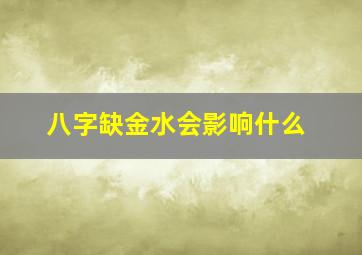 八字缺金水会影响什么